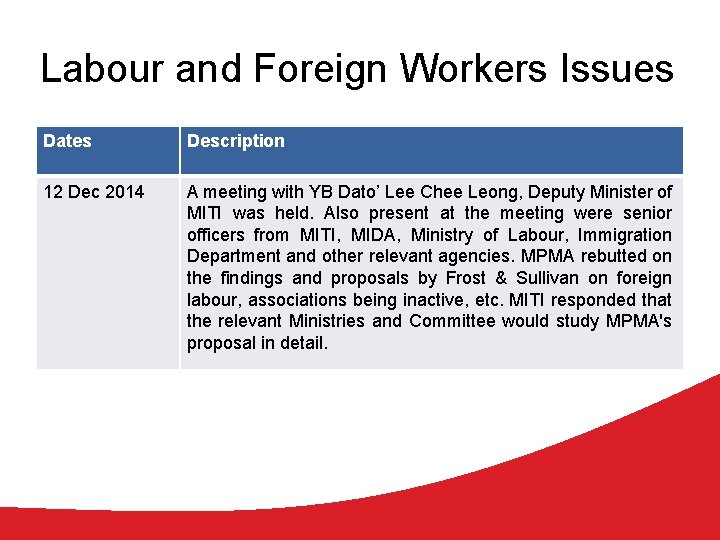 Labour and Foreign Workers Issues

| Dates | Description |
|---|---|
| 12 Dec 2014 | A meeting with YB Dato’ Lee Chee Leong, Deputy Minister of MITI was held. Also present at the meeting were senior officers from MITI, MIDA, Ministry of Labour, Immigration Department and other relevant agencies. MPMA rebutted on the findings and proposals by Frost & Sullivan on foreign labour, associations being inactive, etc. MITI responded that the relevant Ministries and Committee would study MPMA's proposal in detail. |